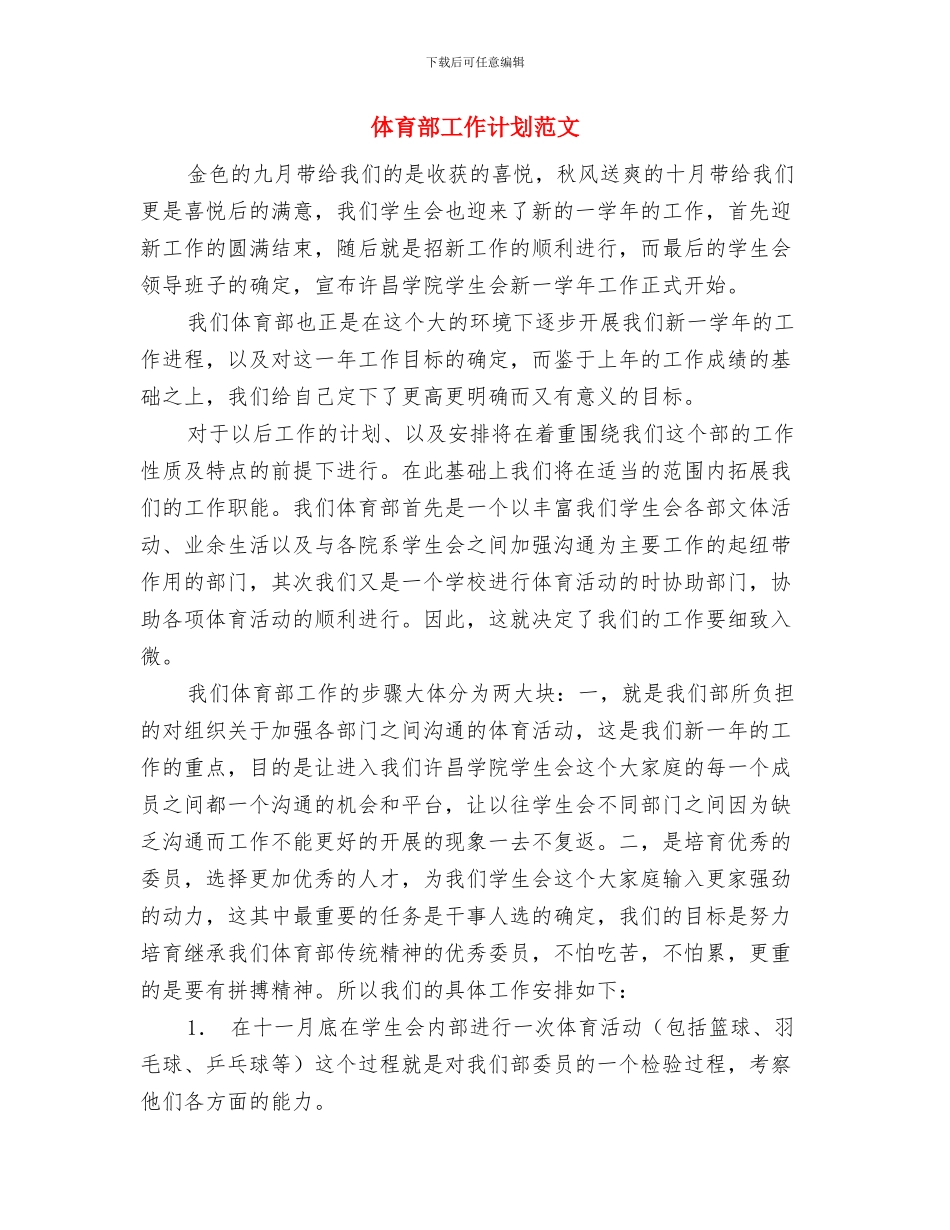 下载后可任意编辑

体育部工作计划范文

金色的九月带给我们的是收获的喜悦，秋风送爽的十月带给我们更是喜悦后的满意，我们学生会也迎来了新的一学年的工作，首先迎新工作的圆满结束，随后就是招新工作的顺利进行，而最后的学生会领导班子的确定，宣布许昌学院学生会新一学年工作正式开始。

我们体育部也正是在这个大的环境下逐步开展我们新一学年的工作进程，以及对这一年工作目标的确定，而鉴于上年的工作成绩的基础之上，我们给自己定下了更高更明确而又有意义的目标。

对于以后工作的计划、以及安排将在着重围绕我们这个部的工作性质及特点的前提下进行。在此基础上我们将在适当的范围内拓展我们的工作职能。我们体育部首先是一个以丰富我们学生会各部文体活动、业余生活以及与各院系学生会之间加强沟通为主要工作的起纽带作用的部门，其次我们又是一个学校进行体育活动的时协助部门，协助各项体育活动的顺利进行。因此，这就决定了我们的工作要细致入微。

我们体育部工作的步骤大体分为两大块：一，就是我们部所负担的对组织关于加强各部门之间沟通的体育活动，这是我们新一年的工作的重点，目的是让进入我们许昌学院学生会这个大家庭的每一个成员之间都一个沟通的机会和平台，让以往学生会不同部门之间因为缺乏沟通而工作不能更好的开展的现象一去不复返。二，是培育优秀的委员，选择更加优秀的人才，为我们学生会这个大家庭输入更家强劲的动力，这其中最重要的任务是干事人选的确定，我们的目标是努力培育继承我们体育部传统精神的优秀委员，不怕吃苦，不怕累，更重的是要有拼搏精神。所以我们的具体工作安排如下：

1. 在十一月底在学生会内部进行一次体育活动（包括篮球、羽毛球、乒乓球等）这个过程就是对我们部委员的一个检验过程，考察他们各方面的能力。